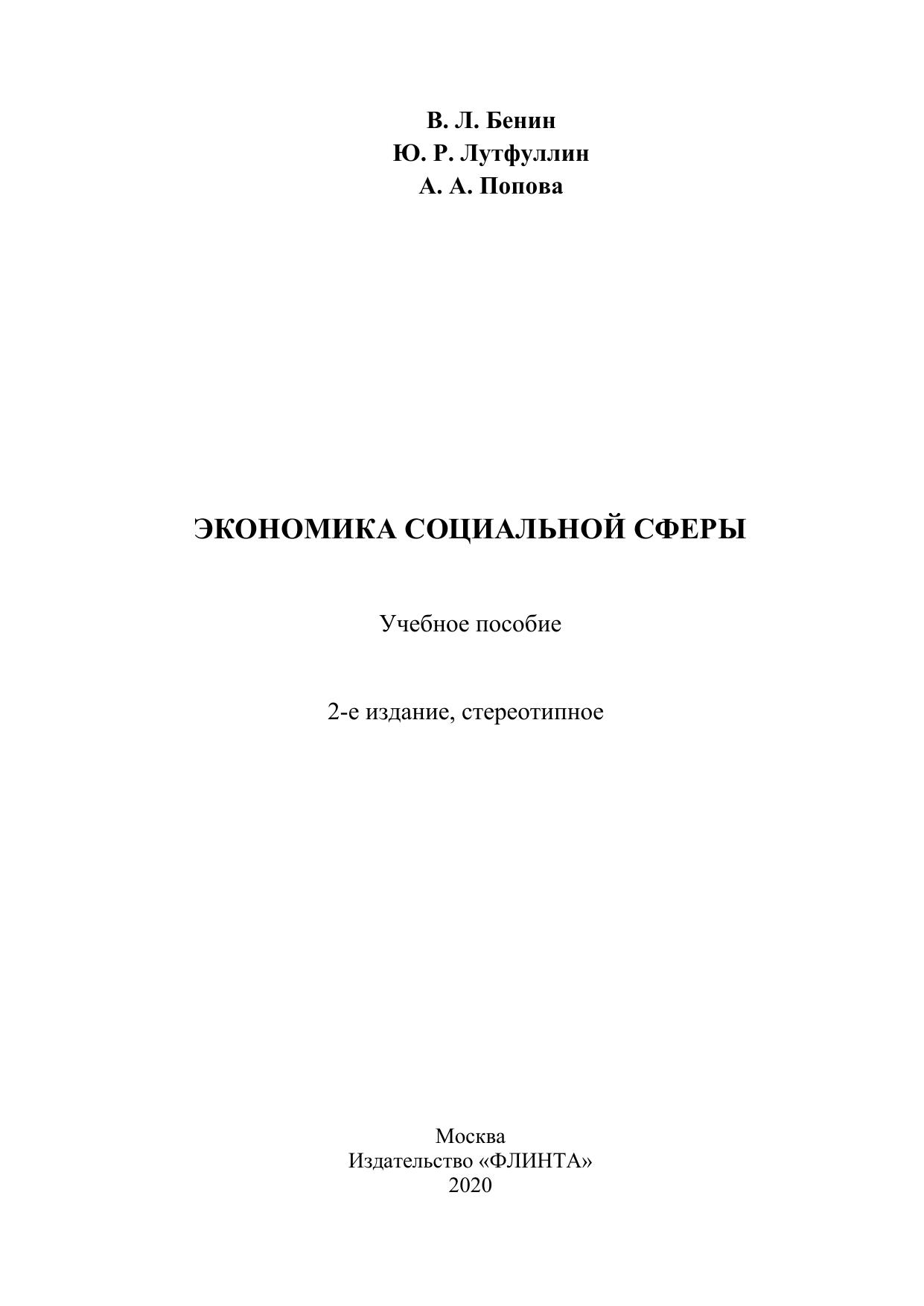 В. Л. Бенин
Ю. Р. Лутфуллин
А. А. Попова

ЭКОНОМИКА СОЦИАЛЬНОЙ СФЕРЫ

Учебное пособие

2-е издание, стереотипное

Москва
Издательство «ФЛИНТА»
2020